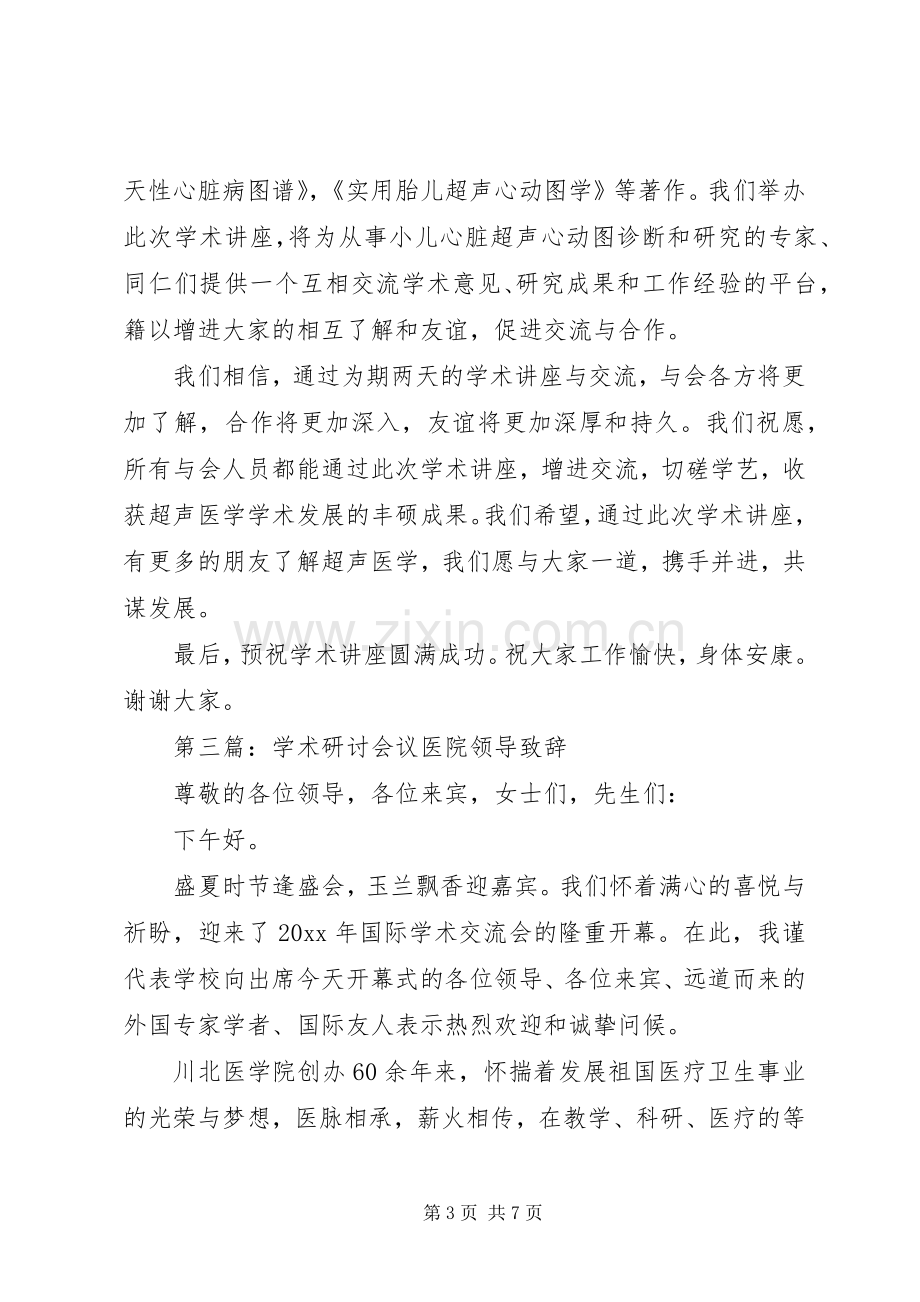 天性心脏病图谱》,《实用胎儿超声心动图学》等著作。我们举办此次学术讲座,将为从事小儿心脏超声心动图诊断和研究的专家、同仁们提供一个互相交流学术意见、研究成果和工作经验的平台,籍以增进大家的相互了解和友谊,促进交流与合作。

我们相信,通过为期两天的学术讲座与交流,与会各方将更加了解,合作将更加深入,友谊将更加深厚和持久。我们祝愿,所有与会人员都能通过此次学术讲座,增进交流,切磋学艺,收获超声医学学术发展的丰硕成果。我们希望,通过此次学术讲座,有更多的朋友了解超声医学,我们愿与大家一道,携手并进,共谋发展。

最后,预祝学术讲座圆满成功。祝大家工作愉快,身体安康。谢谢大家。

第三篇:学术研讨会议医院领导致辞

尊敬的各位领导,各位来宾,女士们,先生们:

下午好。

盛夏时节逢盛会,玉兰飘香迎嘉宾。我们怀着满心的喜悦与祈盼,迎来了20xx年国际学术交流会的隆重开幕。在此,我谨代表学校向出席今天开幕式的各位领导、各位来宾、远道而来的外国专家学者、国际友人表示热烈欢迎和诚挚问候。

川北医学院创办60余年来,怀揣着发展祖国医疗卫生事业的光荣与梦想,医脉相承,薪火相传,在教学、科研、医疗的等

第3页 共7页

www.zixin.com.cn